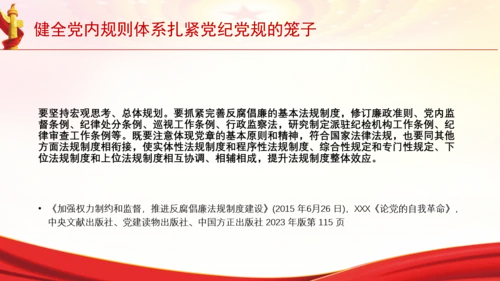 健全党内规则体系扎紧党纪党规的笼子

要坚持宏观思考、总体规划。要抓紧完善反腐倡廉的基本法规制度，修订廉政准则、党内监督条例、纪律处分条例、巡视工作条例、行政监察法，研究制定派驻纪检机构工作条例、纪律审查工作条例等。既要注意体现党章的基本原则和精神，符合国家法律法规，也要同其他方面法规制度相衔接，使实体性法规制度和程序性法规制度、综合性规定和专门性规定、下位法规制度和上位法规制度相互协调、相辅相成，提升法规制度整体效应。

• 《加强权力制约和监督，推进反腐倡廉法规制度建设》(2015 年6月26 日)，XXX《论党的自我革命》，中央文献出版社、党建读物出版社、中国方正出版社 2023 年版第 115 页